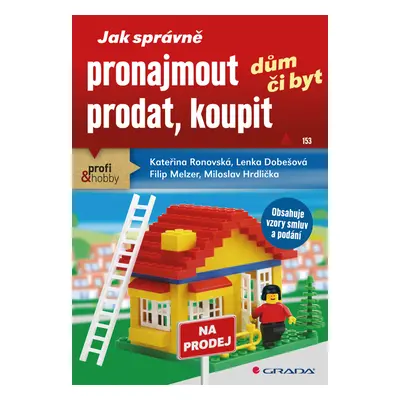 Jak správně
pronajmout
prodat, koupit
dům či byt

153

profi & hobby

Kateřina Ronovská, Lenka Dobešová
Filip Melzer, Miloslav Hrdlička

Obsahuje vzory smluv a podání

NA PRODEJ

GRADA